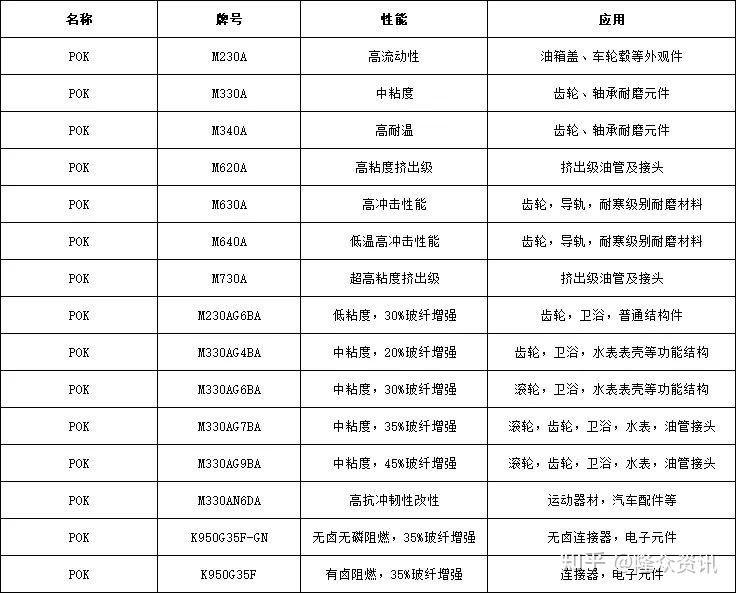 | 名称 | 牌号 | 性能 | 应用 |
|---|---|---|---|
| POK | M230A | 高流动性 | 油箱盖、车轮毂等外观件 |
| POK | M330A | 中粘度 | 齿轮、轴承耐磨元件 |
| POK | M340A | 高耐温 | 齿轮、轴承耐磨元件 |
| POK | M620A | 高粘度挤出级 | 挤出级油管及接头 |
| POK | M630A | 高冲击性能 | 齿轮，导轨，耐寒级别耐磨材料 |
| POK | M640A | 低温高冲击性能 | 齿轮，导轨，耐寒级别耐磨材料 |
| POK | M730A | 超高粘度挤出级 | 挤出级油管及接头 |
| POK | M230AG6BA | 低粘度，30%玻纤增强 | 齿轮，卫浴，普通结构件 |
| POK | M330AG4BA | 中粘度，20%玻纤增强 | 齿轮，卫浴，水表表壳等功能结构 |
| POK | M330AG6BA | 中粘度，30%玻纤增强 | 滚轮，卫浴，水表表壳等功能结构 |
| POK | M330AG7BA | 中粘度，35%玻纤增强 | 滚轮，齿轮，卫浴，水表，油管接头 |
| POK | M330AG9BA | 中粘度，45%玻纤增强 | 滚轮，齿轮，卫浴，水表，油管接头 |
| POK | M330AN6DA | 高抗冲韧性改性 | 运动器材，汽车配件等 |
| POK | K950G35F-GN | 无卤无磷阻燃，35%玻纤增强 | 无卤连接器，电子元件 |
| POK | K950G35F | 有卤阻燃，35%玻纤增强 | 连接器，电子元件 |

知乎 @隆众资讯